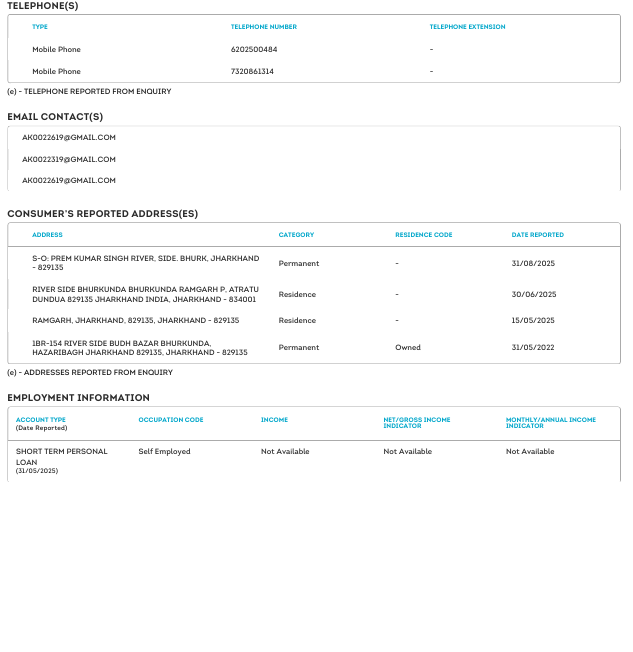 TELEPHONE(S)

| TYPE | TELEPHONE NUMBER | TELEPHONE EXTENSION |
|---|---|---|
| Mobile Phone | 6202500484 | - |
| Mobile Phone | 7320861314 | - |

(e) - TELEPHONE REPORTED FROM ENQUIRY

EMAIL CONTACT(S)

AK0022619@GMAIL.COM

AK0022319@GMAIL.COM

AK0022619@GMAIL.COM

CONSUMER'S REPORTED ADDRESS(ES)

| ADDRESS | CATEGORY | RESIDENCE CODE | DATE REPORTED |
|---|---|---|---|
| S-O: PREM KUMAR SINGH RIVER, SIDE. BHURK, JHARKHAND - 829135 | Permanent | - | 31/08/2025 |
| RIVER SIDE BHURKUNDA BHURKUNDA RAMGARH P, ATRATU DUNDUA 829135 JHARKHAND INDIA, JHARKHAND - 834001 | Residence | - | 30/06/2025 |
| RAMGARH, JHARKHAND, 829135, JHARKHAND - 829135 | Residence | - | 15/05/2025 |
| 1BR-154 RIVER SIDE BUDH BAZAR BHURKUNDA, HAZARIBAGH JHARKHAND 829135, JHARKHAND - 829135 | Permanent | Owned | 31/05/2022 |

(e) - ADDRESSES REPORTED FROM ENQUIRY

EMPLOYMENT INFORMATION

| ACCOUNT TYPE (Date Reported) | OCCUPATION CODE | INCOME | NET/GROSS INCOME INDICATOR | MONTHLY/ANNUAL INCOME INDICATOR |
|---|---|---|---|---|
| SHORT TERM PERSONAL LOAN (31/05/2025) | Self Employed | Not Available | Not Available | Not Available |